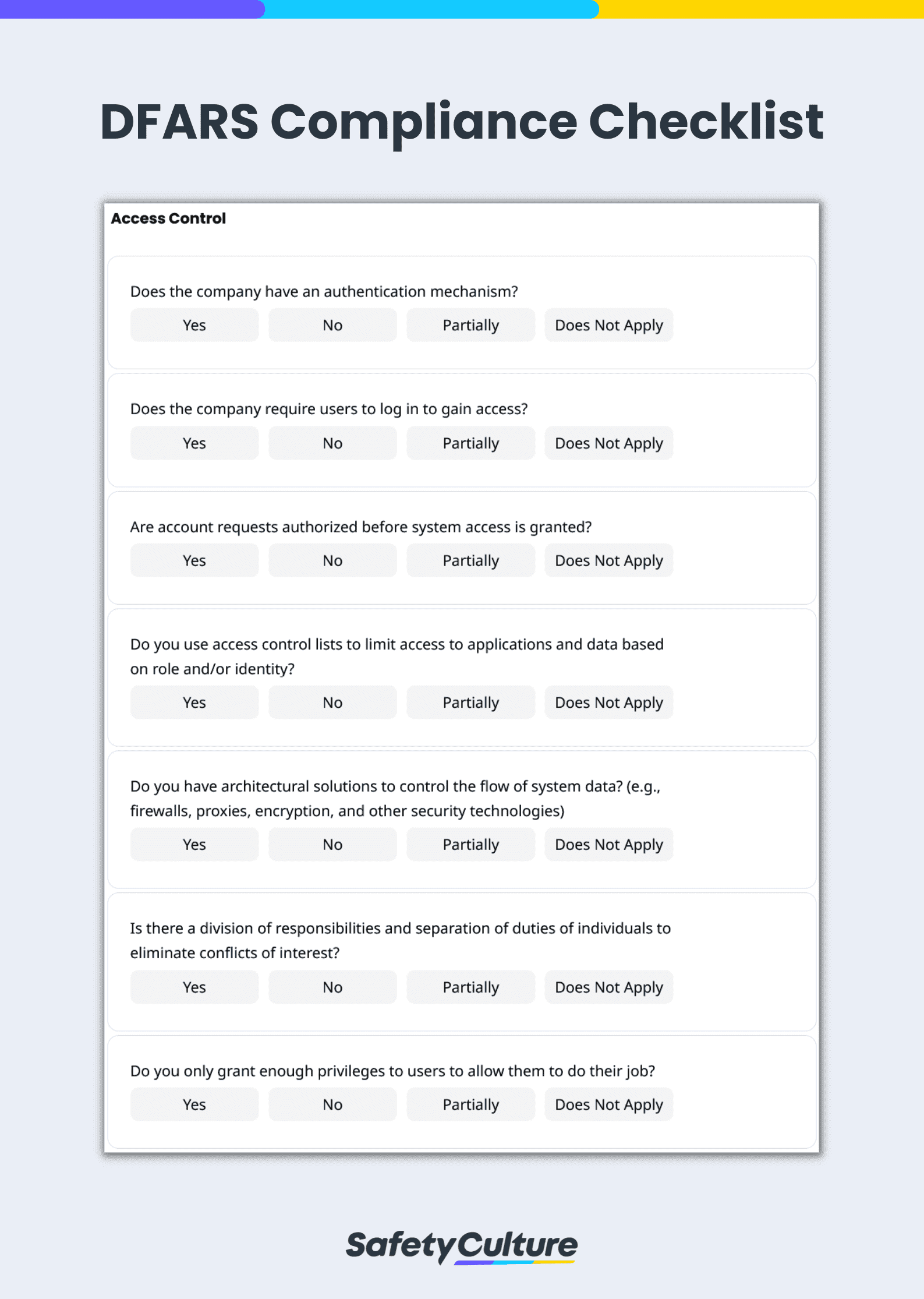 DFARS Compliance Checklist

Access Control

Does the company have an authentication mechanism?

Yes No Partially Does Not Apply

Does the company require users to log in to gain access?

Yes No Partially Does Not Apply

Are account requests authorized before system access is granted?

Yes No Partially Does Not Apply

Do you use access control lists to limit access to applications and data based on role and/or identity?

Yes No Partially Does Not Apply

Do you have architectural solutions to control the flow of system data? (e.g., firewalls, proxies, encryption, and other security technologies)

Yes No Partially Does Not Apply

Is there a division of responsibilities and separation of duties of individuals to eliminate conflicts of interest?

Yes No Partially Does Not Apply

Do you only grant enough privileges to users to allow them to do their job?

Yes No Partially Does Not Apply

SafetyCulture